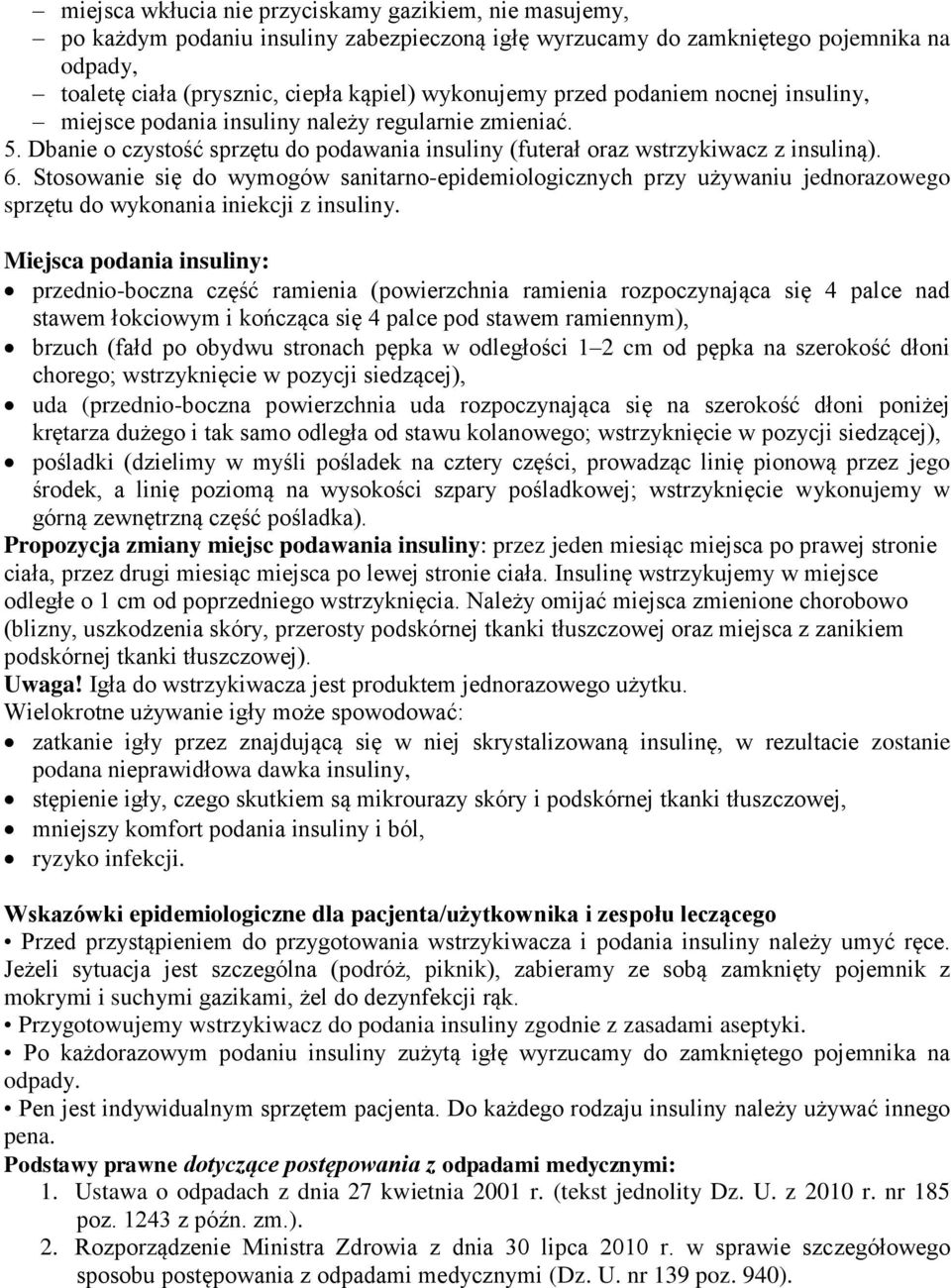 – miejsca wkłucia nie przyciskamy gazikiem, nie masujemy,
– po każdym podaniu insuliny zabezpieczoną igłę wyrzucamy do zamkniętego pojemnika na odpady,
– toaletę ciała (prysznic, ciepła kąpiel) wykonujemy przed podaniem nocnej insuliny,
– miejsce podania insuliny należy regularnie zmieniać.
5. Dbanie o czystość sprzętu do podawania insuliny (futerał oraz wstrzykiwacz z insuliną).
6. Stosowanie się do wymogów sanitarno-epidemiologicznych przy używaniu jednorazowego sprzętu do wykonania iniekcji z insuliny.

Miejsca podania insuliny:
• przednio-boczna część ramienia (powierzchnia ramienia rozpoczynająca się 4 palce nad stawem łokciowym i kończąca się 4 palce pod stawem ramiennym),
• brzuch (fałd po obydwu stronach pępka w odległości 1–2 cm od pępka na szerokość dłoni chorego; wstrzyknięcie w pozycji siedzącej),
• uda (przednio-boczna powierzchnia uda rozpoczynająca się na szerokość dłoni poniżej krętarza dużego i tak samo odległa od stawu kolanowego; wstrzyknięcie w pozycji siedzącej),
• pośladki (dzielimy w myśli pośladek na cztery części, prowadząc linię pionową przez jego środek, a linię poziomą na wysokości szpary pośladkowej; wstrzyknięcie wykonujemy w górną zewnętrzną część pośladka).
Propozycja zmiany miejsc podawania insuliny: przez jeden miesiąc miejsca po prawej stronie ciała, przez drugi miesiąc miejsca po lewej stronie ciała. Insulinę wstrzykujemy w miejsce odległe o 1 cm od poprzedniego wstrzyknięcia. Należy omijać miejsca zmienione chorobowo (blizny, uszkodzenia skóry, przerosty podskórnej tkanki tłuszczowej oraz miejsca z zanikiem podskórnej tkanki tłuszczowej).
Uwaga! Igła do wstrzykiwacza jest produktem jednorazowego użytku.
Wielokrotne używanie igły może spowodować:
• zatkanie igły przez znajdującą się w niej skrystalizowaną insulinę, w rezultacie zostanie podana nieprawidłowa dawka insuliny,
• stępienie igły, czego skutkiem są mikrourazy skóry i podskórnej tkanki tłuszczowej,
• mniejszy komfort podania insuliny i ból,
• ryzyko infekcji.

Wskazówki epidemiologiczne dla pacjenta/użytkownika i zespołu leczącego
• Przed przystąpieniem do przygotowania wstrzykiwacza i podania insuliny należy umyć ręce. Jeżeli sytuacja jest szczególna (podróż, piknik), zabieramy ze sobą zamknięty pojemnik z mokrymi i suchymi gazikami, żel do dezynfekcji rąk.
• Przygotowujemy wstrzykiwacz do podania insuliny zgodnie z zasadami aseptyki.
• Po każdorazowym podaniu insuliny zużytą igłę wyrzucamy do zamkniętego pojemnika na odpady.
• Pen jest indywidualnym sprzętem pacjenta. Do każdego rodzaju insuliny należy używać innego pena.
Podstawy prawne dotyczące postępowania z odpadami medycznymi:
1. Ustawa o odpadach z dnia 27 kwietnia 2001 r. (tekst jednolity Dz. U. z 2010 r. nr 185 poz. 1243 z późn. zm.).
2. Rozporządzenie Ministra Zdrowia z dnia 30 lipca 2010 r. w sprawie szczegółowego sposobu postępowania z odpadami medycznymi (Dz. U. nr 139 poz. 940).